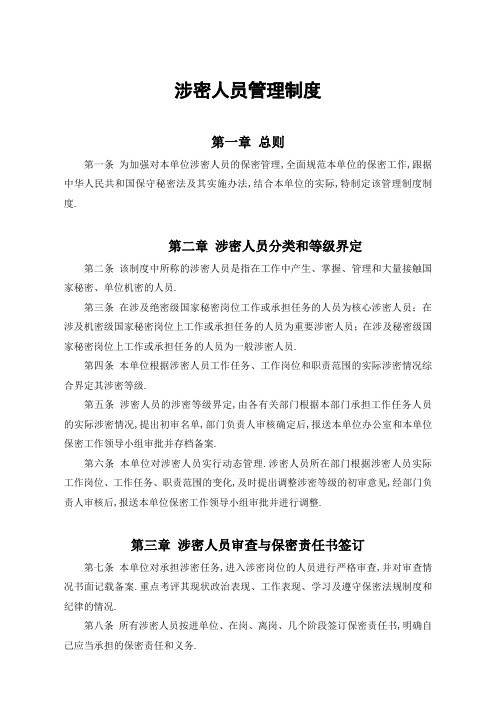 涉密人员管理制度

第一章 总则

第一条 为加强对本单位涉密人员的保密管理,全面规范本单位的保密工作,跟据中华人民共和国保守秘密法及其实施办法,结合本单位的实际,特制定该管理制度制度.

第二章 涉密人员分类和等级界定

第二条 该制度中所称的涉密人员是指在工作中产生、掌握、管理和大量接触国家秘密、单位机密的人员.

第三条 在涉及绝密级国家秘密岗位工作或承担任务的人员为核心涉密人员;在涉及机密级国家秘密岗位上工作或承担任务的人员为重要涉密人员;在涉及秘密级国家秘密岗位上工作或承担任务的人员为一般涉密人员.

第四条 本单位根据涉密人员工作任务、工作岗位和职责范围的实际涉密情况综合界定其涉密等级.

第五条 涉密人员的涉密等级界定,由各有关部门根据本部门承担工作任务人员的实际涉密情况,提出初审名单,部门负责人审核确定后,报送本单位办公室和本单位保密工作领导小组审批并存档备案.

第六条 本单位对涉密人员实行动态管理.涉密人员所在部门根据涉密人员实际工作岗位、工作任务、职责范围的变化,及时提出调整涉密等级的初审意见,经部门负责人审核后,报送本单位保密工作领导小组审批并进行调整.

第三章 涉密人员审查与保密责任书签订

第七条 本单位对承担涉密任务,进入涉密岗位的人员进行严格审查,并对审查情况书面记载备案.重点考评其现状政治表现、工作表现、学习及遵守保密法规制度和纪律的情况.

第八条 所有涉密人员按进单位、在岗、离岗、几个阶段签订保密责任书,明确自己应当承担的保密责任和义务.